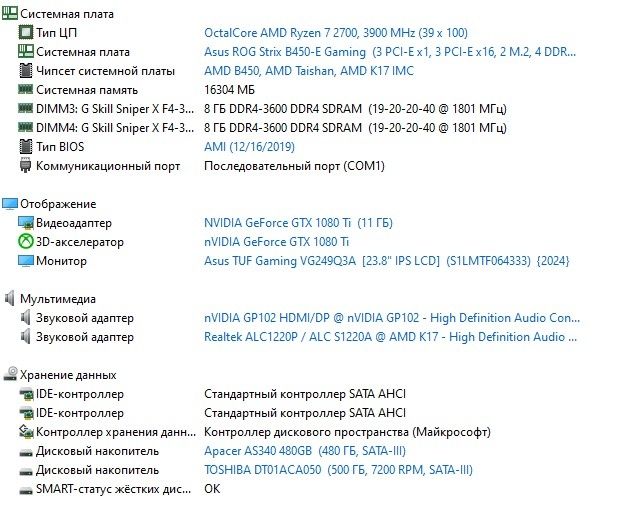 Системная плата

| | |
|---|---|
| Тип ЦП | OctalCore AMD Ryzen 7 2700, 3900 MHz (39 x 100) |
| Системная плата | Asus ROG Strix B450-E Gaming (3 PCI-E x1, 3 PCI-E x16, 2 M.2, 4 DDR... |
| Чипсет системной платы | AMD B450, AMD Taishan, AMD K17 IMC |
| Системная память | 16304 МБ |
| DIMM3: G Skill Sniper X F4-3... | 8 ГБ DDR4-3600 DDR4 SDRAM (19-20-20-40 @ 1801 МГц) |
| DIMM4: G Skill Sniper X F4-3... | 8 ГБ DDR4-3600 DDR4 SDRAM (19-20-20-40 @ 1801 МГц) |
| Тип BIOS | AMI (12/16/2019) |
| Коммуникационный порт | Последовательный порт (COM1) |

Отображение

| | |
|---|---|
| Видеоадаптер | NVIDIA GeForce GTX 1080 Ti (11 ГБ) |
| 3D-акселератор | nVIDIA GeForce GTX 1080 Ti |
| Монитор | Asus TUF Gaming VG249Q3A [23.8" IPS LCD] (S1LMTF064333) {2024} |

Мультимедиа

| | |
|---|---|
| Звуковой адаптер | nVIDIA GP102 HDMI/DP @ nVIDIA GP102 - High Definition Audio Con... |
| Звуковой адаптер | Realtek ALC1220P / ALC S1220A @ AMD K17 - High Definition Audio ... |

Хранение данных

| | |
|---|---|
| IDE-контроллер | Стандартный контроллер SATA AHCI |
| IDE-контроллер | Стандартный контроллер SATA AHCI |
| Контроллер хранения данн... | Контроллер дискового пространства (Майкрософт) |
| Дисковый накопитель | Apacer AS340 480GB (480 ГБ, SATA-III) |
| Дисковый накопитель | TOSHIBA DT01ACA050 (500 ГБ, 7200 RPM, SATA-III) |
| SMART-статус жёстких дис... | OK |